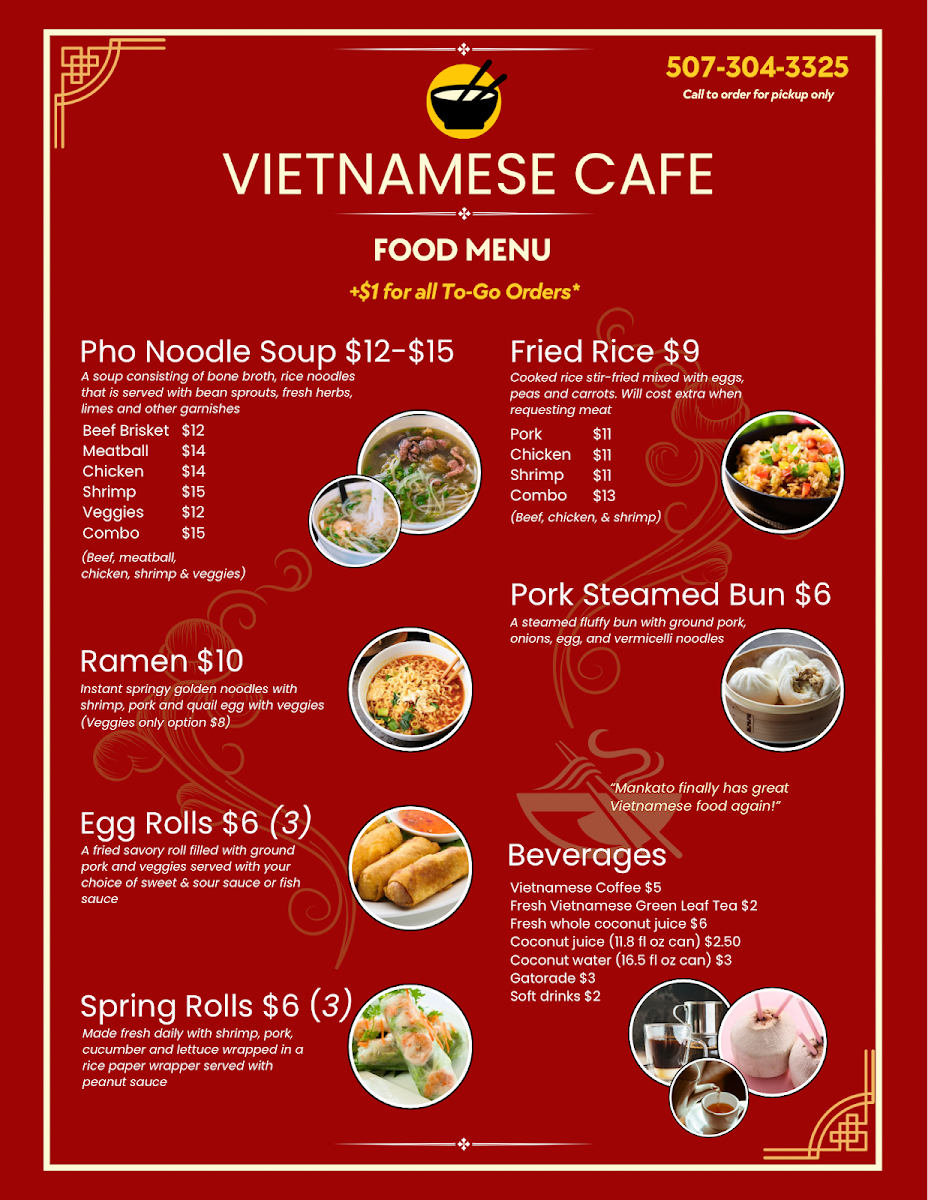 507-304-3325
Call to order for pickup only

VIETNAMESE CAFE

FOOD MENU

+$1 for all To-Go Orders*

Pho Noodle Soup $12-$15
A soup consisting of bone broth, rice noodles that is served with bean sprouts, fresh herbs, limes and other garnishes

| Beef Brisket | $12 |
|---|---|
| Meatball | $14 |
| Chicken | $14 |
| Shrimp | $15 |
| Veggies | $12 |
| Combo | $15 |

(Beef, meatball, chicken, shrimp & veggies)

Ramen $10
Instant springy golden noodles with shrimp, pork and quail egg with veggies (Veggies only option $8)

Egg Rolls $6 (3)
A fried savory roll filled with ground pork and veggies served with your choice of sweet & sour sauce or fish sauce

Spring Rolls $6 (3)
Made fresh daily with shrimp, pork, cucumber and lettuce wrapped in a rice paper wrapper served with peanut sauce

Fried Rice $9
Cooked rice stir-fried mixed with eggs, peas and carrots. Will cost extra when requesting meat

| Pork | $11 |
|---|---|
| Chicken | $11 |
| Shrimp | $11 |
| Combo | $13 |

(Beef, chicken, & shrimp)

Pork Steamed Bun $6
A steamed fluffy bun with ground pork, onions, egg, and vermicelli noodles

"Mankato finally has great Vietnamese food again!"

Beverages
Vietnamese Coffee $5
Fresh Vietnamese Green Leaf Tea $2
Fresh whole coconut juice $6
Coconut juice (11.8 fl oz can) $2.50
Coconut water (16.5 fl oz can) $3
Gatorade $3
Soft drinks $2